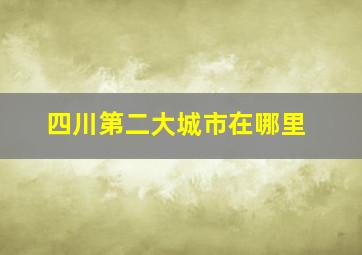 四川第二大城市在哪里